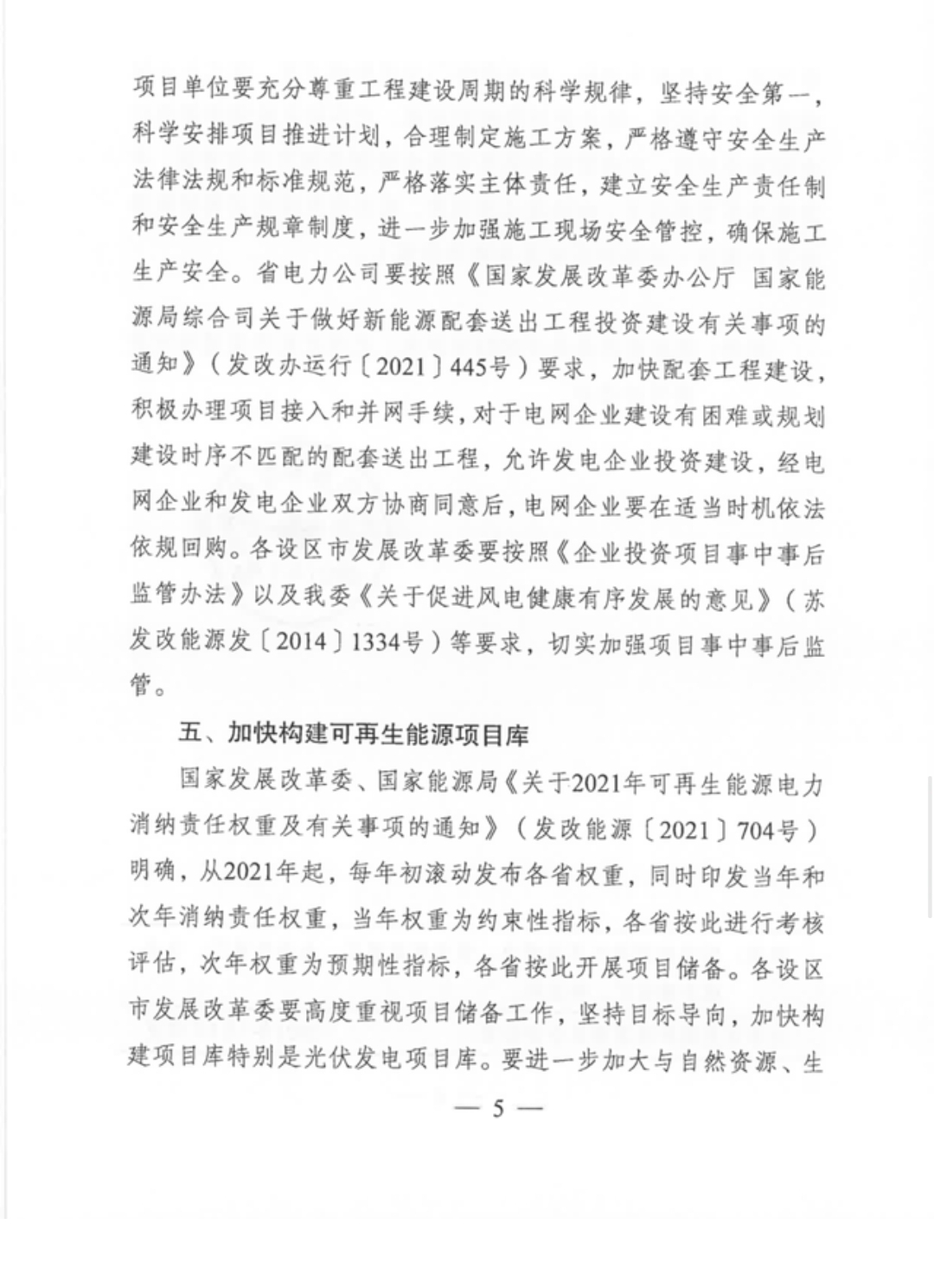 项目单位要充分尊重工程建设周期的科学规律，坚持安全第一，科学安排项目推进计划，合理制定施工方案，严格遵守安全生产法律法规和标准规范，严格落实主体责任，建立安全生产责任制和安全生产规章制度，进一步加强施工现场安全管控，确保施工生产安全。省电力公司要按照《国家发展改革委办公厅 国家能源局综合司关于做好新能源配套送出工程投资建设有关事项的通知》（发改办运行〔2021〕445号）要求，加快配套工程建设，积极办理项目接入和并网手续，对于电网企业建设有困难或规划建设时序不匹配的配套送出工程，允许发电企业投资建设，经电网企业和发电企业双方协商同意后，电网企业要在适当时机依法依规回购。各设区市发展改革委要按照《企业投资项目事中事后监管办法》以及我委《关于促进风电健康有序发展的意见》（苏发改能源发〔2014〕1334号）等要求，切实加强项目事中事后监管。

五、加快构建可再生能源项目库

国家发展改革委、国家能源局《关于2021年可再生能源电力消纳责任权重及有关事项的通知》（发改能源〔2021〕704号）明确，从2021年起，每年初滚动发布各省权重，同时印发当年和次年消纳责任权重，当年权重为约束性指标，各省按此进行考核评估，次年权重为预期性指标，各省按此开展项目储备。各设区市发展改革委要高度重视项目储备工作，坚持目标导向，加快构建项目库特别是光伏发电项目库。要进一步加大与自然资源、生

— 5 —